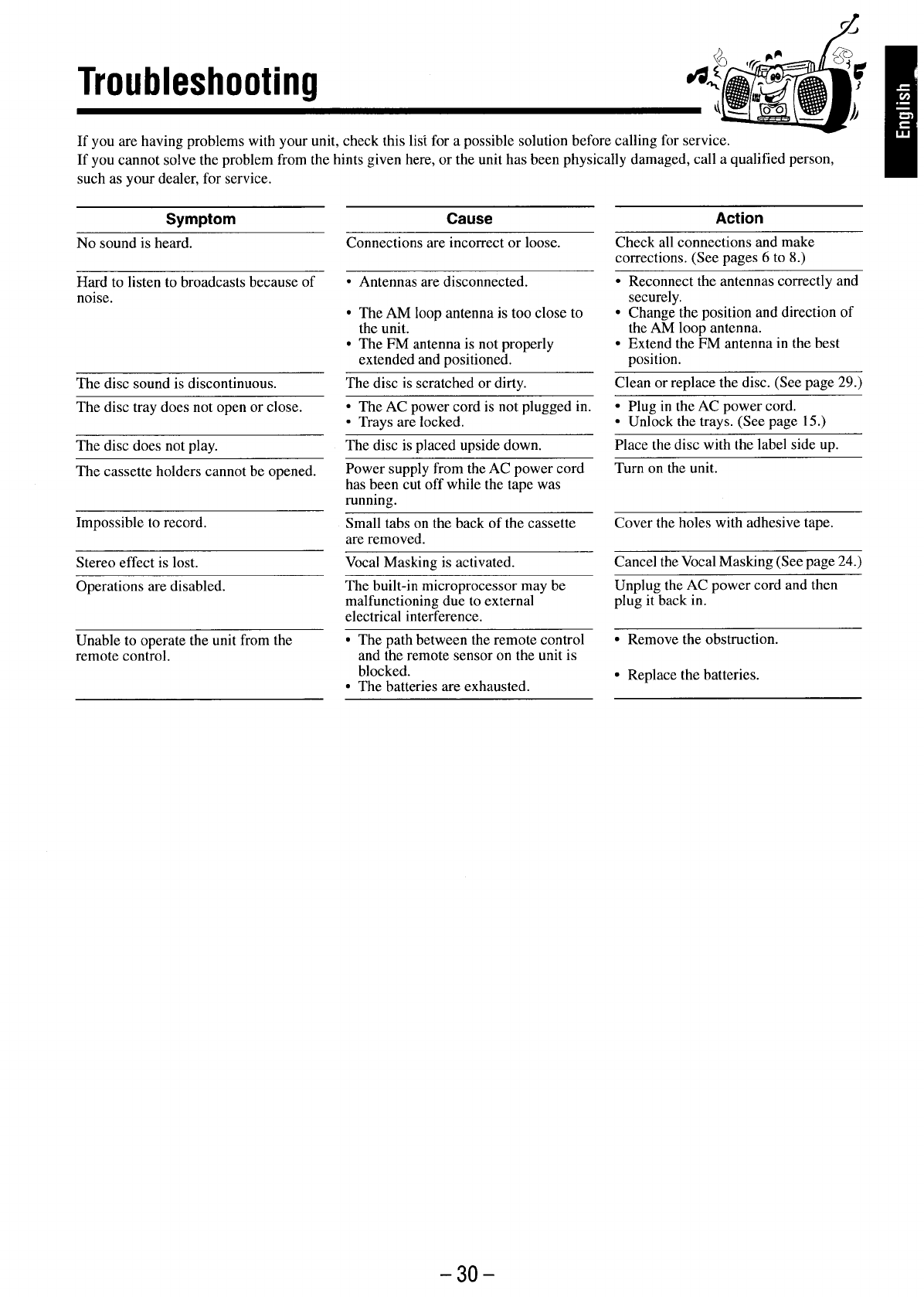 Troubleshooting

English

If you are having problems with your unit, check this list for a possible solution before calling for service.
If you cannot solve the problem from the hints given here, or the unit has been physically damaged, call a qualified person, such as your dealer, for service.

| Symptom | Cause | Action |
|---|---|---|
| No sound is heard. | Connections are incorrect or loose. | Check all connections and make corrections. (See pages 6 to 8.) |
| Hard to listen to broadcasts because of noise. | • Antennas are disconnected. • The AM loop antenna is too close to the unit. • The FM antenna is not properly extended and positioned. | • Reconnect the antennas correctly and securely. • Change the position and direction of the AM loop antenna. • Extend the FM antenna in the best position. |
| The disc sound is discontinuous. | The disc is scratched or dirty. | Clean or replace the disc. (See page 29.) |
| The disc tray does not open or close. | • The AC power cord is not plugged in. • Trays are locked. | • Plug in the AC power cord. • Unlock the trays. (See page 15.) |
| The disc does not play. | The disc is placed upside down. | Place the disc with the label side up. |
| The cassette holders cannot be opened. | Power supply from the AC power cord has been cut off while the tape was running. | Turn on the unit. |
| Impossible to record. | Small tabs on the back of the cassette are removed. | Cover the holes with adhesive tape. |
| Stereo effect is lost. | Vocal Masking is activated. | Cancel the Vocal Masking (See page 24.) |
| Operations are disabled. | The built-in microprocessor may be malfunctioning due to external electrical interference. | Unplug the AC power cord and then plug it back in. |
| Unable to operate the unit from the remote control. | • The path between the remote control and the remote sensor on the unit is blocked. • The batteries are exhausted. | • Remove the obstruction. • Replace the batteries. |

– 30 –